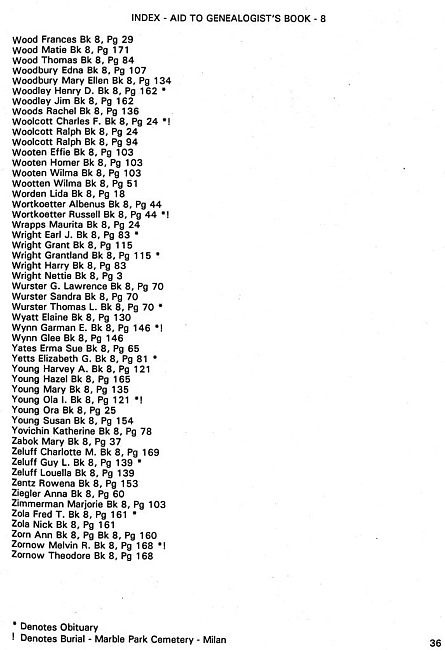 INDEX - AID TO GENEALOGIST'S BOOK - 8

Wood Frances Bk 8, Pg 29
Wood Matie Bk 8, Pg 171
Wood Thomas Bk 8, Pg 84
Woodbury Edna Bk 8, Pg 107
Woodbury Mary Ellen Bk 8, Pg 134
Woodley Henry D. Bk 8, Pg 162 *
Woodley Jim Bk 8, Pg 162
Woods Rachel Bk 8, Pg 136
Woolcott Charles F. Bk 8, Pg 24 *!
Woolcott Ralph Bk 8, Pg 24
Woolcott Ralph Bk 8, Pg 94
Wooten Effie Bk 8, Pg 103
Wooten Homer Bk 8, Pg 103
Wooten Wilma Bk 8, Pg 103
Wootten Wilma Bk 8, Pg 51
Worden Lida Bk 8, Pg 18
Wortkoetter Albenus Bk 8, Pg 44
Wortkoetter Russell Bk 8, Pg 44 *!
Wrapps Maurita Bk 8, Pg 24
Wright Earl J. Bk 8, Pg 83 *
Wright Grant Bk 8, Pg 115
Wright Grantland Bk 8, Pg 115 *
Wright Harry Bk 8, Pg 83
Wright Nettie Bk 8, Pg 3
Wurster G. Lawrence Bk 8, Pg 70
Wurster Sandra Bk 8, Pg 70
Wurster Thomas L. Bk 8, Pg 70 *
Wyatt Elaine Bk 8, Pg 130
Wynn Garman E. Bk 8, Pg 146 *!
Wynn Glee Bk 8, Pg 146
Yates Erma Sue Bk 8, Pg 65
Yetts Elizabeth G. Bk 8, Pg 81 *
Young Harvey A. Bk 8, Pg 121
Young Hazel Bk 8, Pg 165
Young Mary Bk 8, Pg 135
Young Ola I. Bk 8, Pg 121 *!
Young Ora Bk 8, Pg 25
Young Susan Bk 8, Pg 154
Yovichin Katherine Bk 8, Pg 78
Zabok Mary Bk 8, Pg 37
Zeluff Charlotte M. Bk 8, Pg 169
Zeluff Guy L. Bk 8, Pg 139 *
Zeluff Louella Bk 8, Pg 139
Zentz Rowena Bk 8, Pg 153
Ziegler Anna Bk 8, Pg 60
Zimmerman Marjorie Bk 8, Pg 103
Zola Fred T. Bk 8, Pg 161 *
Zola Nick Bk 8, Pg 161
Zorn Ann Bk 8, Pg Bk 8, Pg 160
Zornow Melvin R. Bk 8, Pg 168 *!
Zornow Theodore Bk 8, Pg 168

* Denotes Obituary
! Denotes Burial - Marble Park Cemetery - Milan

36